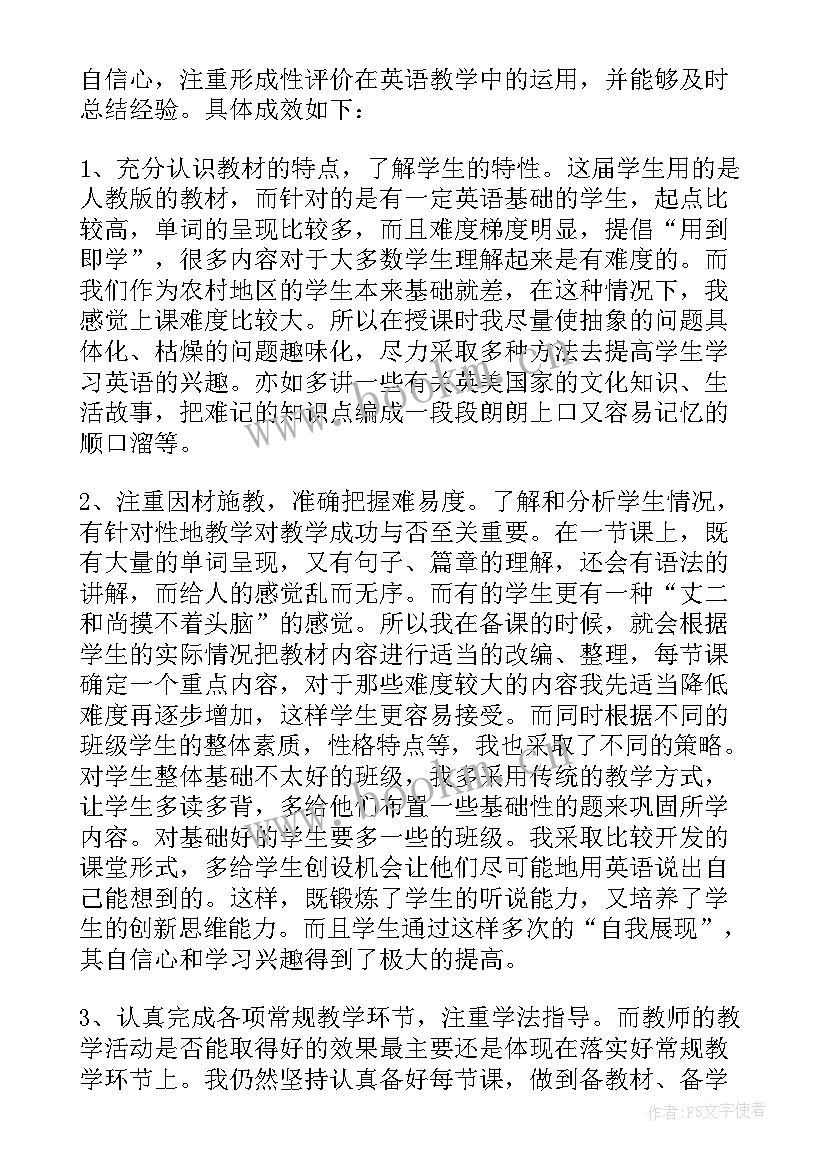 自信心，注重形成性评价在英语教学中的运用，并能够及时总结经验。具体成效如下：

1、充分认识教材的特点，了解学生的特性。这届学生用的是人教版的教材，而针对的是有一定英语基础的学生，起点比较高，单词的呈现比较多，而且难度梯度明显，提倡“用到即学”，很多内容对于大多数学生理解起来是有难度的。而我们作为农村地区的学生本来基础就差，在这种情况下，我感觉上课难度比较大。所以在授课时我尽量使抽象的问题具体化、枯燥的问题趣味化，尽力采取多种方法去提高学生学习英语的兴趣。亦如多讲一些有关英美国家的文化知识、生活故事，把难记的知识点编成一段段朗朗上口又容易记忆的顺口溜等。

2、注重因材施教，准确把握难易度。了解和分析学生情况，有针对性地教学对教学成功与否至关重要。在一节课上，既有大量的单词呈现，又有句子、篇章的理解，还会有语法的讲解，而给人的感觉乱而无序。而有的学生更有一种“丈二和尚摸不着头脑”的感觉。所以我在备课的时候，就会根据学生的实际情况把教材内容进行适当的改编、整理，每节课确定一个重点内容，对于那些难度较大的内容我先适当降低难度再逐步增加，这样学生更容易接受。而同时根据不同的班级学生的整体素质，性格特点等，我也采取了不同的策略。对学生整体基础不太好的班级，我多采用传统的教学方式，让学生多读多背，多给他们布置一些基础性的题来巩固所学内容。对基础好的学生要多一些的班级。我采取比较开发的课堂形式，多给学生创设机会让他们尽可能地用英语说出自己能想到的。这样，既锻炼了学生的听说能力，又培养了学生的创新思维能力。而且学生通过这样多次的“自我展现”，其自信心和学习兴趣得到了极大的提高。

3、认真完成各项常规教学环节，注重学法指导。而教师的教学活动是否能取得好的效果最主要还是体现在落实好常规教学环节上。我仍然坚持认真备好每节课，做到备教材、备学

作者：FS文字使者